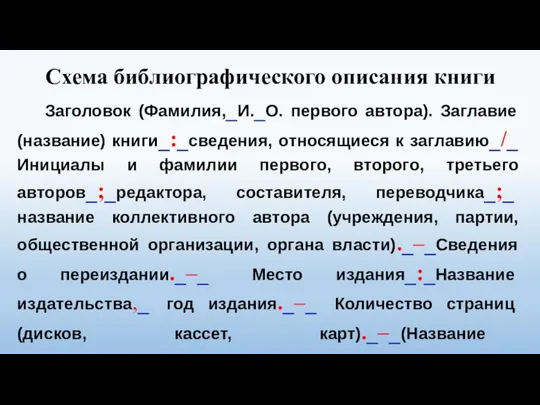 Схема библиографического описания книги

Заголовок (Фамилия,_И._О. первого автора). Заглавие (название) книги_:_сведения, относящиеся к заглавию_/_ Инициалы и фамилии первого, второго, третьего авторов_;_редактора, составителя, переводчика_;_ название коллективного автора (учреждения, партии, общественной организации, органа власти)._–_Сведения о переиздании._–_ Место издания_:_Название издательства,_ год издания._–_ Количество страниц (дисков, кассет, карт)._–_(Название